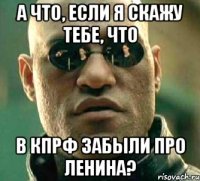 А ЧТО, ЕСЛИ Я СКАЖУ ТЕБЕ, ЧТО

В КПРФ ЗАБЫЛИ ПРО ЛЕНИНА?

risovach.ru